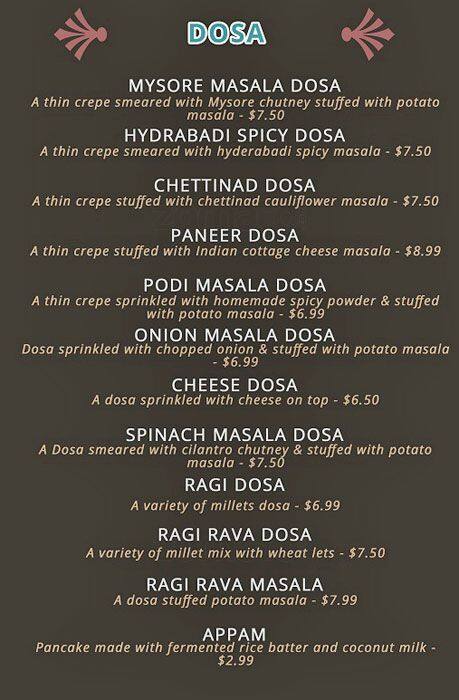 DOSA

MYSORE MASALA DOSA
A thin crepe smeared with Mysore chutney stuffed with potato masala - $7.50

HYDRABADI SPICY DOSA
A thin crepe smeared with hyderabadi spicy masala - $7.50

CHETTINAD DOSA
A thin crepe stuffed with chettinad cauliflower masala - $7.50

PANEER DOSA
A thin crepe stuffed with Indian cottage cheese masala - $8.99

PODI MASALA DOSA
A thin crepe sprinkled with homemade spicy powder & stuffed with potato masala - $6.99

ONION MASALA DOSA
Dosa sprinkled with chopped onion & stuffed with potato masala - $6.99

CHEESE DOSA
A dosa sprinkled with cheese on top - $6.50

SPINACH MASALA DOSA
A Dosa smeared with cilantro chutney & stuffed with potato masala - $7.50

RAGI DOSA
A variety of millets dosa - $6.99

RAGI RAVA DOSA
A variety of millet mix with wheat lets - $7.50

RAGI RAVA MASALA
A dosa stuffed potato masala - $7.99

APPAM
Pancake made with fermented rice batter and coconut milk - $2.99